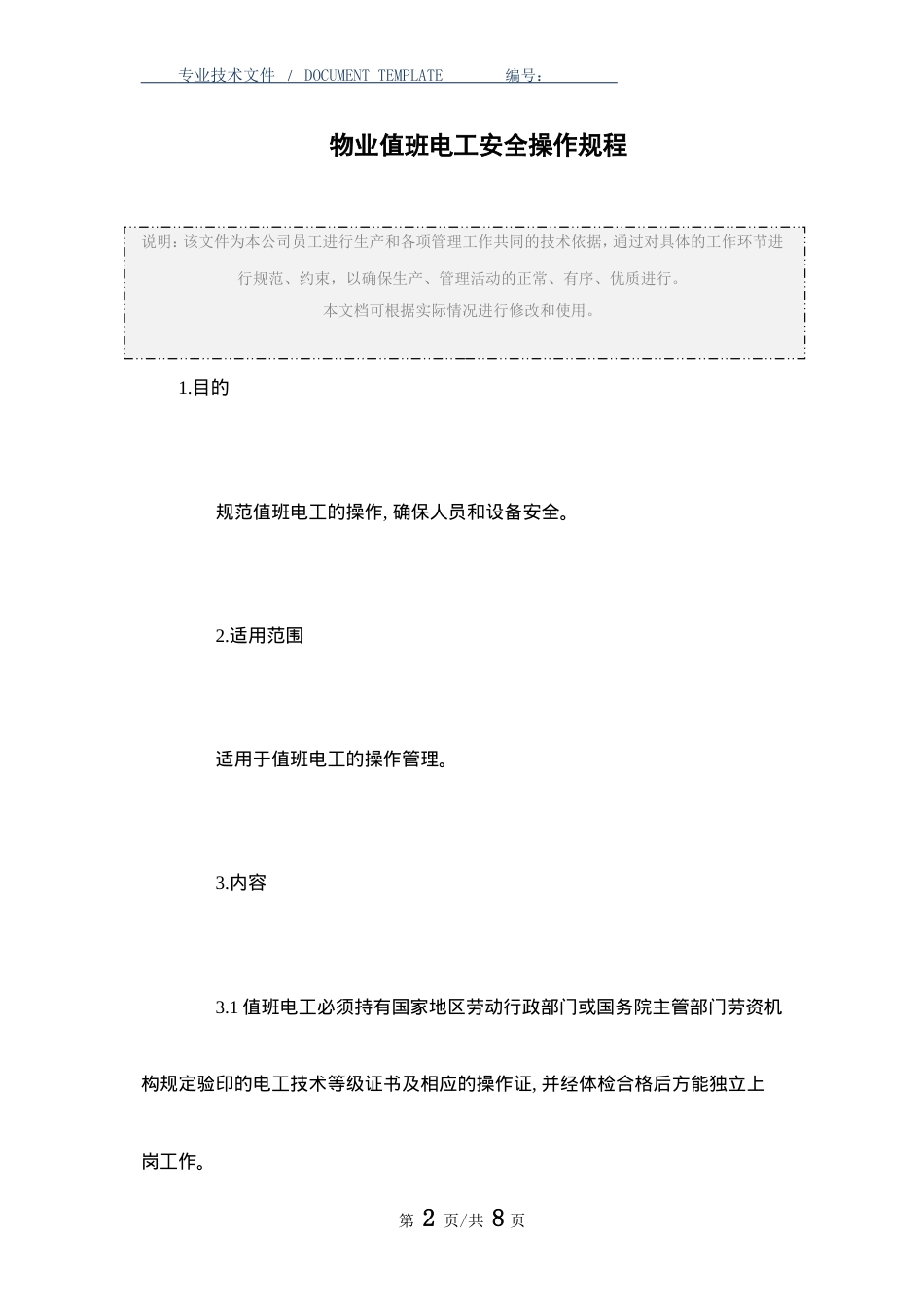 专业技术文件 / DOCUMENT TEMPLATE 编号：

物业值班电工安全操作规程

说明：该文件为本公司员工进行生产和各项管理工作共同的技术依据，通过对具体的工作环节进行规范、约束，以确保生产、管理活动的正常、有序、优质进行。
本文档可根据实际情况进行修改和使用。

1.目的

规范值班电工的操作,确保人员和设备安全。

2.适用范围

适用于值班电工的操作管理。

3.内容

3.1 值班电工必须持有国家地区劳动行政部门或国务院主管部门劳资机构规定验印的电工技术等级证书及相应的操作证,并经体检合格后方能独立上岗工作。

第 2 页/共 8 页